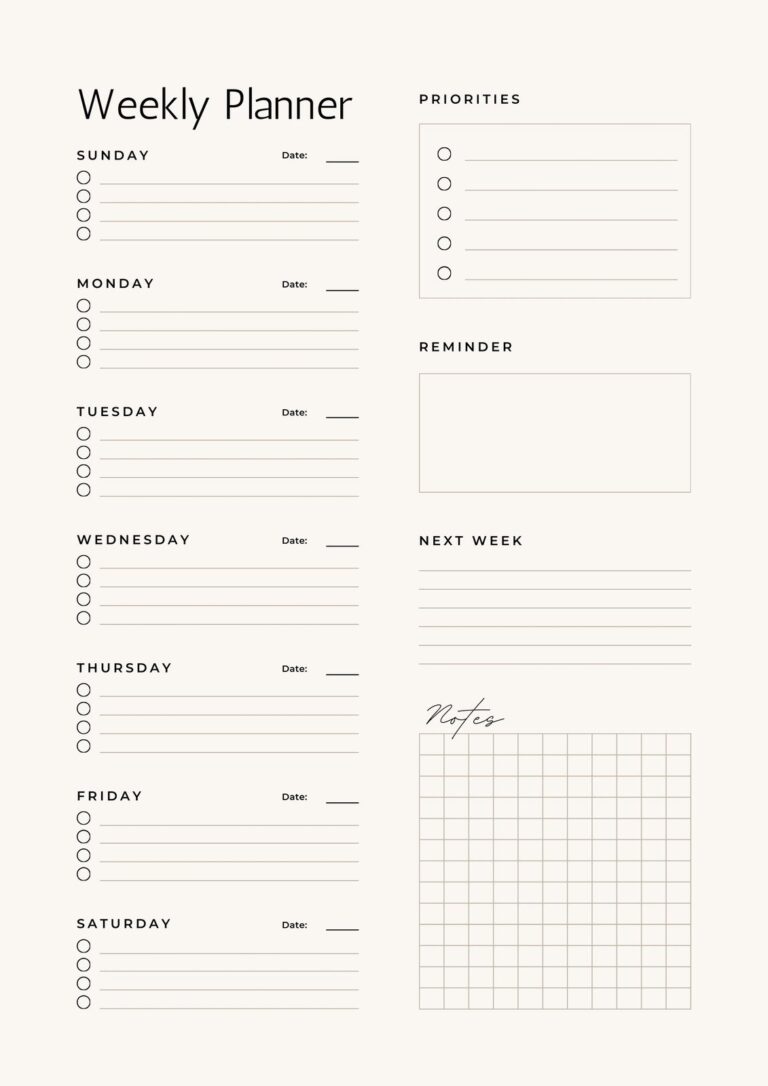 Weekly Planner

SUNDAY Date:

MONDAY Date:

TUESDAY Date:

WEDNESDAY Date:

THURSDAY Date:

FRIDAY Date:

SATURDAY Date:

PRIORITIES

REMINDER

NEXT WEEK

Notes